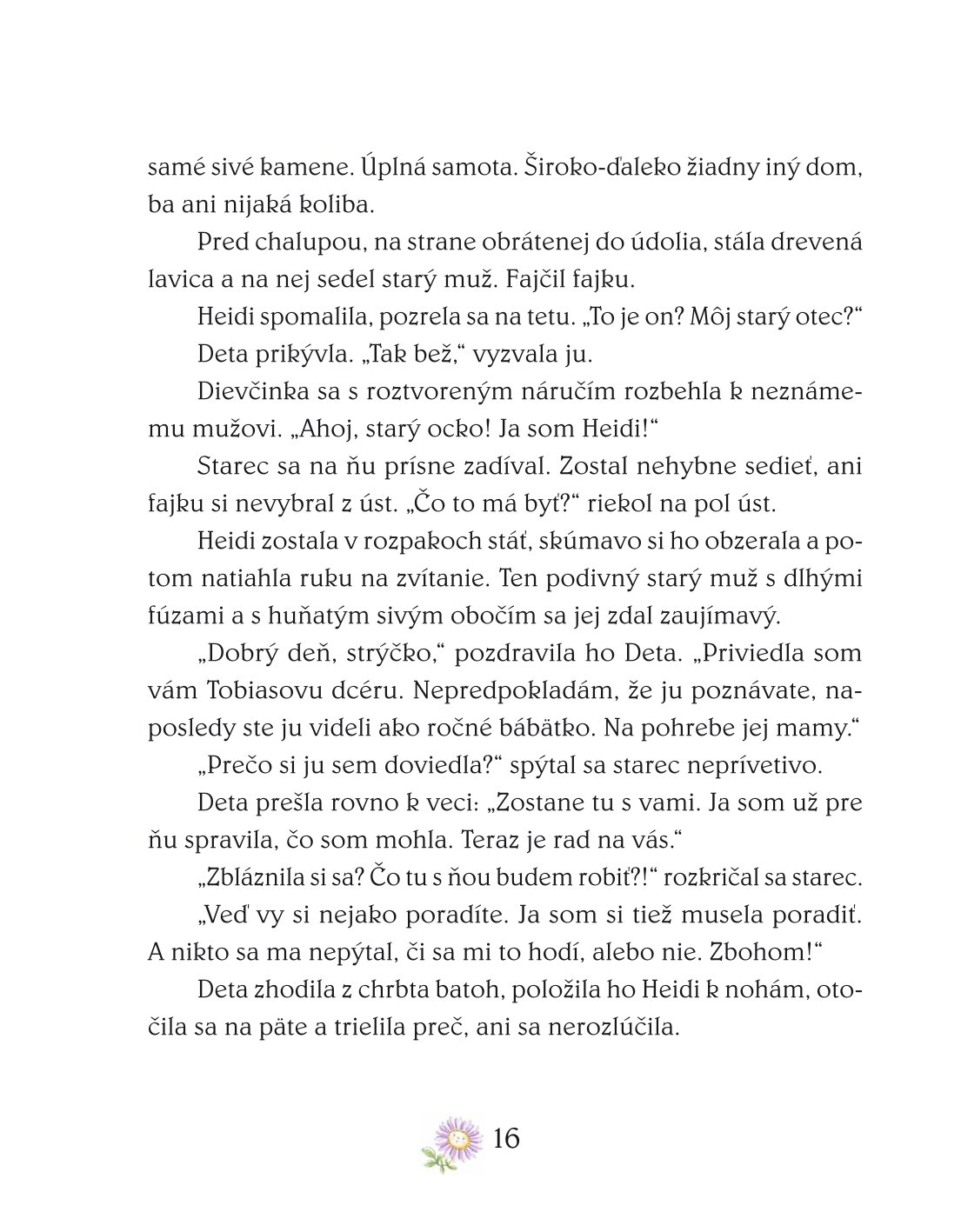 samé sivé kamene. Úplná samota. Široko-ďaleko žiadny iný dom, ba ani nijaká koliba.

Pred chalupou, na strane obrátenej do údolia, stála drevená lavica a na nej sedel starý muž. Fajčil fajku.

Heidi spomalila, pozrela sa na tetu. „To je on? Môj starý otec?“

Deta prikývla. „Tak bež,“ vyzvala ju.

Dievčinka sa s roztvoreným náručím rozbehla k neznámemu mužovi. „Ahoj, starý ocko! Ja som Heidi!“

Starec sa na ňu prísne zadíval. Zostal nehybne sedieť, ani fajku si nevybral z úst. „Čo to má byť?“ riekol na pol úst.

Heidi zostala v rozpakoch stáť, skúmavo si ho obzerala a potom natiahla ruku na zvítanie. Ten podivný starý muž s dlhými fúzami a s huňatým sivým obočím sa jej zdal zaujímavý.

„Dobrý deň, strýčko,“ pozdravila ho Deta. „Priviedla som vám Tobiasovu dcéru. Nepredpokladám, že ju poznávate, naposledy ste ju videli ako ročné bábätko. Na pohrebe jej mamy.“

„Prečo si ju sem doviedla?“ spýtal sa starec neprívetivo.

Deta prešla rovno k veci: „Zostane tu s vami. Ja som už pre ňu spravila, čo som mohla. Teraz je rad na vás.“

„Zbláznila si sa? Čo tu s ňou budem robiť?!“ rozkričal sa starec.

„Veď vy si nejako poradíte. Ja som si tiež musela poradiť. A nikto sa ma nepýtal, či sa mi to hodí, alebo nie. Zbohom!“

Deta zhodila z chrbta batoh, položila ho Heidi k nohám, otočila sa na päte a trielila preč, ani sa nerozlúčila.

16